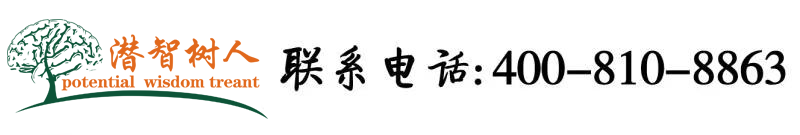 潜智树人
potential wisdom treant

联系电话:400-810-8863